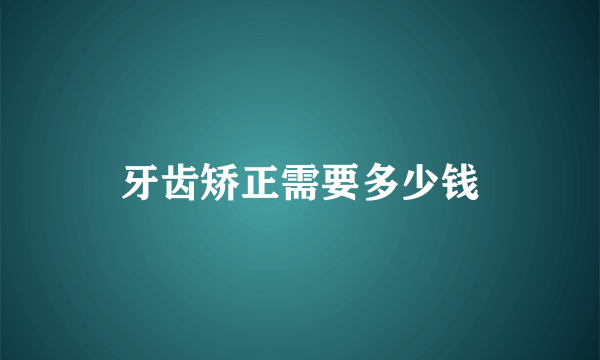 牙齿矫正需要多少钱